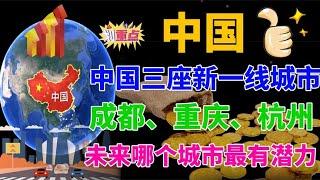 划重点

中国

中国

中国三座新一线城市

成都、重庆、杭州

未来哪个城市最有潜力